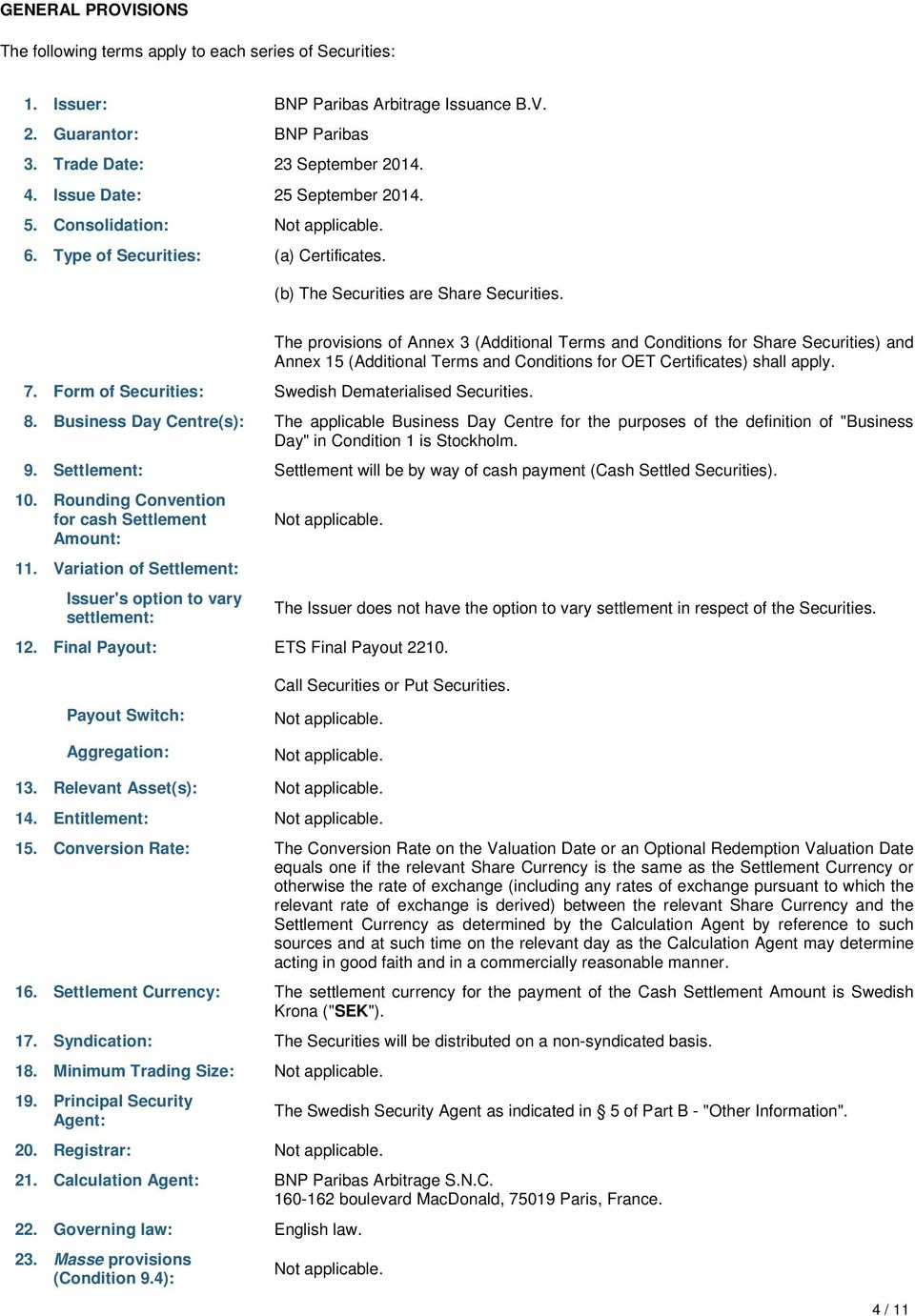 GENERAL PROVISIONS

The following terms apply to each series of Securities:

1. Issuer: BNP Paribas Arbitrage Issuance B.V.

2. Guarantor: BNP Paribas

3. Trade Date: 23 September 2014.

4. Issue Date: 25 September 2014.

5. Consolidation: Not applicable.

6. Type of Securities: (a) Certificates.

(b) The Securities are Share Securities.

The provisions of Annex 3 (Additional Terms and Conditions for Share Securities) and Annex 15 (Additional Terms and Conditions for OET Certificates) shall apply.

7. Form of Securities: Swedish Dematerialised Securities.

8. Business Day Centre(s): The applicable Business Day Centre for the purposes of the definition of "Business Day" in Condition 1 is Stockholm.

9. Settlement: Settlement will be by way of cash payment (Cash Settled Securities).

10. Rounding Convention for cash Settlement Amount: Not applicable.

11. Variation of Settlement:

Issuer's option to vary settlement: The Issuer does not have the option to vary settlement in respect of the Securities.

12. Final Payout: ETS Final Payout 2210.

Call Securities or Put Securities.

Payout Switch: Not applicable.

Aggregation: Not applicable.

13. Relevant Asset(s): Not applicable.

14. Entitlement: Not applicable.

15. Conversion Rate: The Conversion Rate on the Valuation Date or an Optional Redemption Valuation Date equals one if the relevant Share Currency is the same as the Settlement Currency or otherwise the rate of exchange (including any rates of exchange pursuant to which the relevant rate of exchange is derived) between the relevant Share Currency and the Settlement Currency as determined by the Calculation Agent by reference to such sources and at such time on the relevant day as the Calculation Agent may determine acting in good faith and in a commercially reasonable manner.

16. Settlement Currency: The settlement currency for the payment of the Cash Settlement Amount is Swedish Krona ("SEK").

17. Syndication: The Securities will be distributed on a non-syndicated basis.

18. Minimum Trading Size: Not applicable.

19. Principal Security Agent: The Swedish Security Agent as indicated in § 5 of Part B - "Other Information".

20. Registrar: Not applicable.

21. Calculation Agent: BNP Paribas Arbitrage S.N.C.
160-162 boulevard MacDonald, 75019 Paris, France.

22. Governing law: English law.

23. Masse provisions (Condition 9.4): Not applicable.

4 / 11